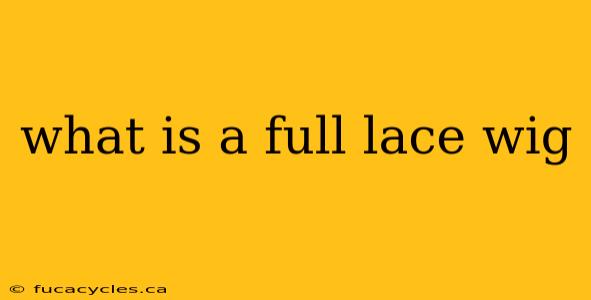 what is a full lace wig

© fucacycles.ca